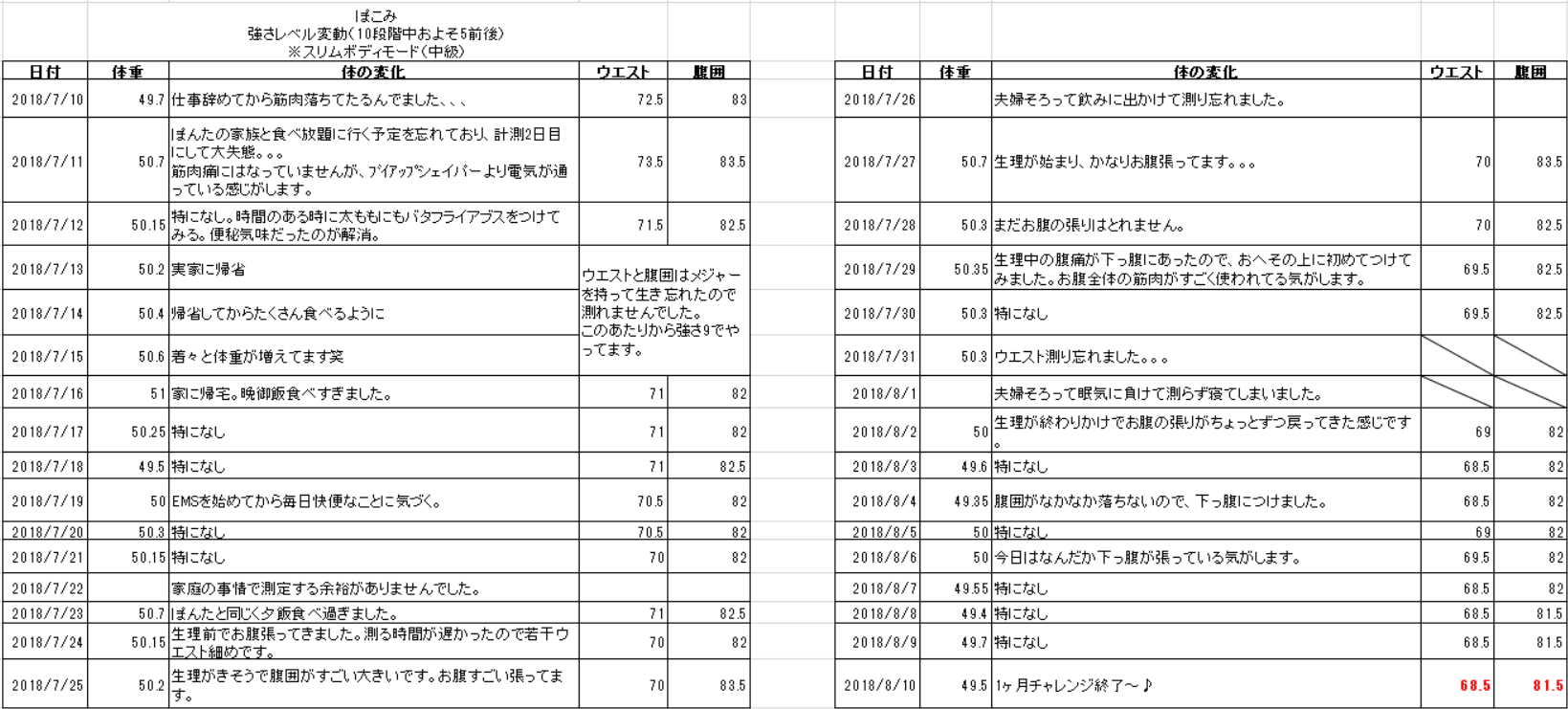 ぽこみ
強さレベル変動（10段階中およそ5前後）
※スリムボディモード（中級）

| 日付 | 体重 | 体の変化 | ウエスト | 腹囲 |
|---|---|---|---|---|
| 2018/7/10 | 49.7 | 仕事辞めてから筋肉落ちてたるんでました、、、 | 72.5 | 83 |
| 2018/7/11 | 50.7 | ぽんたの家族と食べ放題に行く予定を忘れており、計測2日目にして大失態。。。筋肉痛にはなっていませんが、ﾌﾞｲｱｯﾌﾟｼｪｲﾊﾟｰより電気が通っている感じがします。 | 73.5 | 83.5 |
| 2018/7/12 | 50.15 | 特になし。時間のある時に太ももにもバタフライアブスをつけてみる。便秘気味だったのが解消。 | 71.5 | 82.5 |
| 2018/7/13 | 50.2 | 実家に帰省 | ウエストと腹囲はメジャーを持って生き忘れたので測れませんでした。このあたりから強さ9でやってます。 | |
| 2018/7/14 | 50.4 | 帰省してからたくさん食べるように | | |
| 2018/7/15 | 50.6 | 着々と体重が増えてます笑 | | |
| 2018/7/16 | 51 | 家に帰宅。晩御飯食べすぎました。 | 71 | 82 |
| 2018/7/17 | 50.25 | 特になし | 71 | 82 |
| 2018/7/18 | 49.5 | 特になし | 71 | 82.5 |
| 2018/7/19 | 50 | EMSを始めてから毎日快便なことに気づく。 | 70.5 | 82 |
| 2018/7/20 | 50.3 | 特になし | 70.5 | 82 |
| 2018/7/21 | 50.15 | 特になし | 70 | 82 |
| 2018/7/22 | | 家庭の事情で測定する余裕がありませんでした。 | | |
| 2018/7/23 | 50.7 | ぽんたと同じく夕飯食べ過ぎました。 | 71 | 82.5 |
| 2018/7/24 | 50.15 | 生理前でお腹張ってきました。測る時間が遅かったので若干ウエスト細めです。 | 70 | 82 |
| 2018/7/25 | 50.2 | 生理がきそうで腹囲がすごい大きいです。お腹すごい張ってます。 | 70 | 83.5 |

| 日付 | 体重 | 体の変化 | ウエスト | 腹囲 |
|---|---|---|---|---|
| 2018/7/26 | | 夫婦そろって飲みに出かけて測り忘れました。 | | |
| 2018/7/27 | 50.7 | 生理が始まり、かなりお腹張ってます。。。 | 70 | 83.5 |
| 2018/7/28 | 50.3 | まだお腹の張りはとれません。 | 70 | 82.5 |
| 2018/7/29 | 50.35 | 生理中の腹痛が下っ腹にあったので、おへその上に初めてつけてみました。お腹全体の筋肉がすごく使われてる気がします。 | 69.5 | 82.5 |
| 2018/7/30 | 50.3 | 特になし | 69.5 | 82.5 |
| 2018/7/31 | 50.3 | ウエスト測り忘れました。。。 | | |
| 2018/8/1 | | 夫婦そろって眠気に負けて測らず寝てしまいました。 | | |
| 2018/8/2 | 50 | 生理が終わりかけでお腹の張りがちょっとずつ戻ってきた感じです。 | 69 | 82 |
| 2018/8/3 | 49.6 | 特になし | 68.5 | 82 |
| 2018/8/4 | 49.35 | 腹囲がなかなか落ちないので、下っ腹につけました。 | 68.5 | 82 |
| 2018/8/5 | 50 | 特になし | 69 | 82 |
| 2018/8/6 | 50 | 今日はなんだか下っ腹が張っている気がします。 | 69.5 | 82 |
| 2018/8/7 | 49.55 | 特になし | 68.5 | 82 |
| 2018/8/8 | 49.4 | 特になし | 68.5 | 81.5 |
| 2018/8/9 | 49.7 | 特になし | 68.5 | 81.5 |
| 2018/8/10 | 49.5 | 1ヶ月チャレンジ終了～♪ | 68.5 | 81.5 |